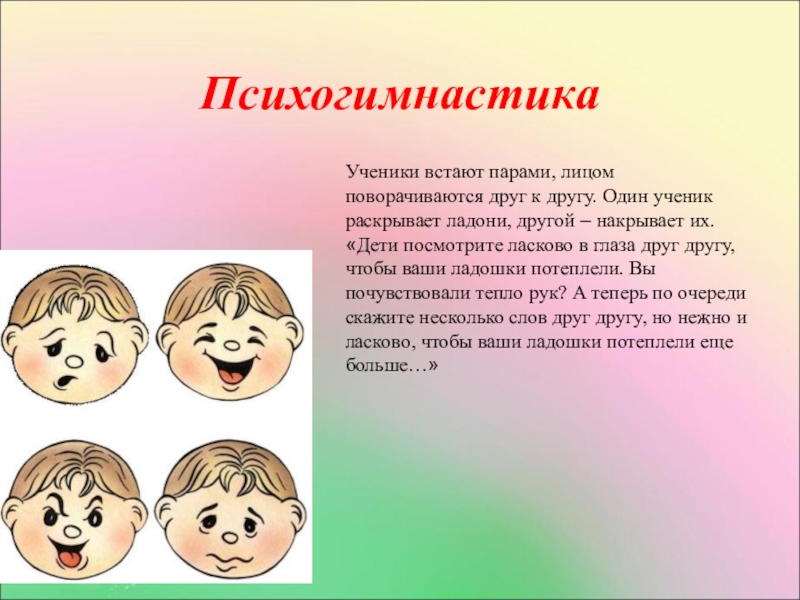 Психогимнастика

Ученики встают парами, лицом поворачиваются друг к другу. Один ученик раскрывает ладони, другой – накрывает их. «Дети посмотрите ласково в глаза друг другу, чтобы ваши ладошки потеплели. Вы почувствовали тепло рук? А теперь по очереди скажите несколько слов друг другу, но нежно и ласково, чтобы ваши ладошки потеплели еще больше…»